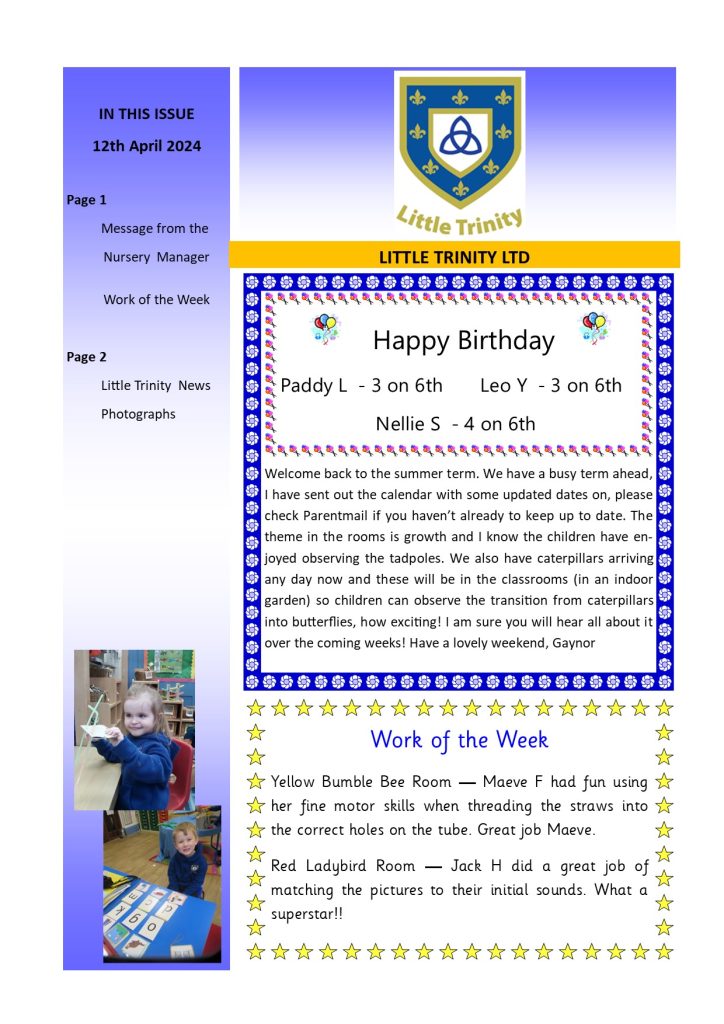 IN THIS ISSUE

12th April 2024

Page 1

Message from the Nursery Manager

Work of the Week

Page 2

Little Trinity News

Photographs

Little Trinity

LITTLE TRINITY LTD

Happy Birthday

Paddy L - 3 on 6th Leo Y - 3 on 6th

Nellie S - 4 on 6th

Welcome back to the summer term. We have a busy term ahead, I have sent out the calendar with some updated dates on, please check Parentmail if you haven't already to keep up to date. The theme in the rooms is growth and I know the children have enjoyed observing the tadpoles. We also have caterpillars arriving any day now and these will be in the classrooms (in an indoor garden) so children can observe the transition from caterpillars into butterflies, how exciting! I am sure you will hear all about it over the coming weeks! Have a lovely weekend, Gaynor

Work of the Week

Yellow Bumble Bee Room — Maeve F had fun using her fine motor skills when threading the straws into the correct holes on the tube. Great job Maeve.

Red Ladybird Room — Jack H did a great job of matching the pictures to their initial sounds. What a superstar!!